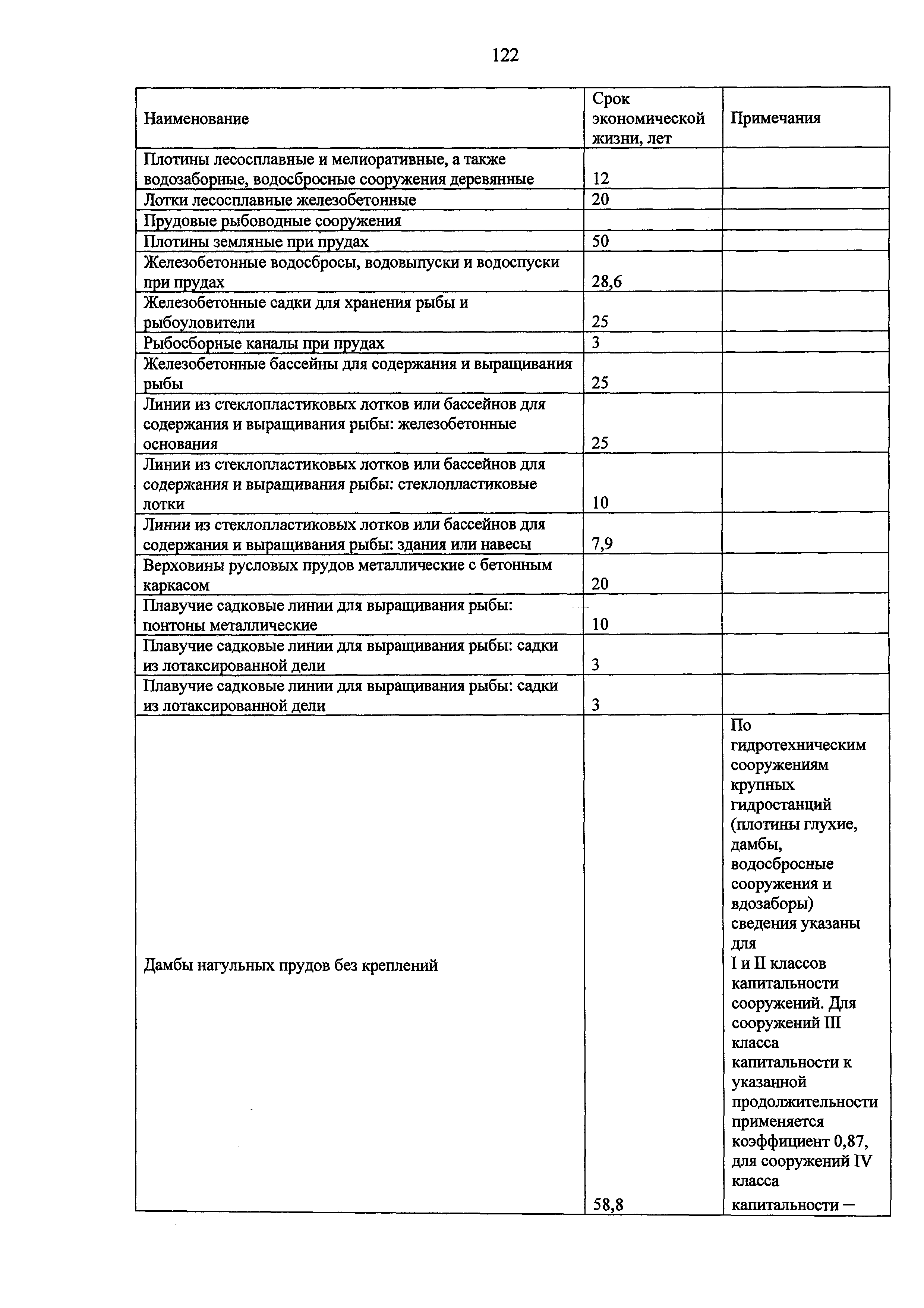 122

| Наименование | Срок экономической жизни, лет | Примечания |
|---|---|---|
| Плотины лесосплавные и мелиоративные, а также водозаборные, водосбросные сооружения деревянные | 12 | |
| Лотки лесосплавные железобетонные | 20 | |
| Прудовые рыбоводные сооружения | | |
| Плотины земляные при прудах | 50 | |
| Железобетонные водосбросы, водовыпуски и водоспуски при прудах | 28,6 | |
| Железобетонные садки для хранения рыбы и рыбоуловители | 25 | |
| Рыбосборные каналы при прудах | 3 | |
| Железобетонные бассейны для содержания и выращивания рыбы | 25 | |
| Линии из стеклопластиковых лотков или бассейнов для содержания и выращивания рыбы: железобетонные основания | 25 | |
| Линии из стеклопластиковых лотков или бассейнов для содержания и выращивания рыбы: стеклопластиковые лотки | 10 | |
| Линии из стеклопластиковых лотков или бассейнов для содержания и выращивания рыбы: здания или навесы | 7,9 | |
| Верховины русловых прудов металлические с бетонным каркасом | 20 | |
| Плавучие садковые линии для выращивания рыбы: понтоны металлические | 10 | |
| Плавучие садковые линии для выращивания рыбы: садки из лотаксированной дели | 3 | |
| Плавучие садковые линии для выращивания рыбы: садки из лотаксированной дели | 3 | |
| Дамбы нагульных прудов без креплений | 58,8 | По гидротехническим сооружениям крупных гидростанций (плотины глухие, дамбы, водосбросные сооружения и вдозаборы) сведения указаны для I и II классов капитальности сооружений. Для сооружений III класса капитальности к указанной продолжительности применяется коэффициент 0,87, для сооружений IV класса капитальности – |